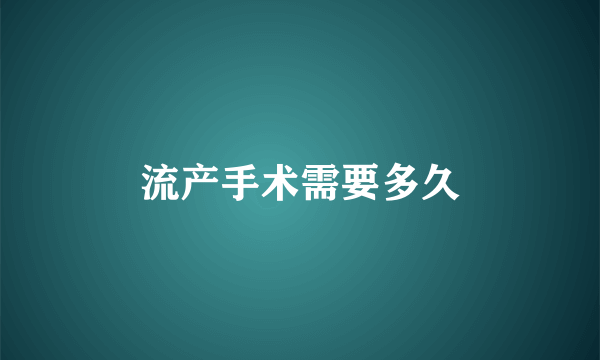 流产手术需要多久